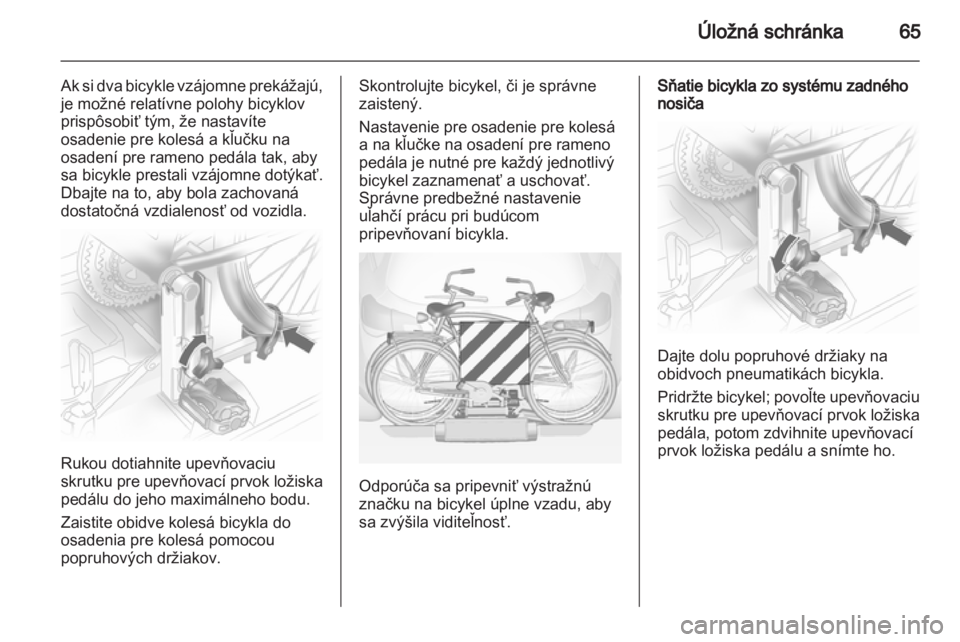 Úložná schránka 65

Ak si dva bicykle vzájomne prekážajú, je možné relatívne polohy bicyklov prispôsobiť tým, že nastavíte osadenie pre kolesá a kľučku na osadení pre rameno pedála tak, aby sa bicykle prestali vzájomne dotýkať. Dbajte na to, aby bola zachovaná dostatočná vzdialenosť od vozidla.

Rukou dotiahnite upevňovaciu skrutku pre upevňovací prvok ložiska pedálu do jeho maximálneho bodu.

Zaistite obidve kolesá bicykla do osadenia pre kolesá pomocou popruhových držiakov.

Skontrolujte bicykel, či je správne zaistený.

Nastavenie pre osadenie pre kolesá a na kľučke na osadení pre rameno pedála je nutné pre každý jednotlivý bicykel zaznamenať a uschovať. Správne predbežné nastavenie uľahčí prácu pri budúcom pripevňovaní bicykla.

Odporúča sa pripevniť výstražnú značku na bicykel úplne vzadu, aby sa zvýšila viditeľnosť.

Sňatie bicykla zo systému zadného nosiča

Dajte dolu popruhové držiaky na obidvoch pneumatikách bicykla.

Pridržte bicykel; povoľte upevňovaciu skrutku pre upevňovací prvok ložiska pedála, potom zdvihnite upevňovací prvok ložiska pedálu a snímte ho.

carmanualsonline.info